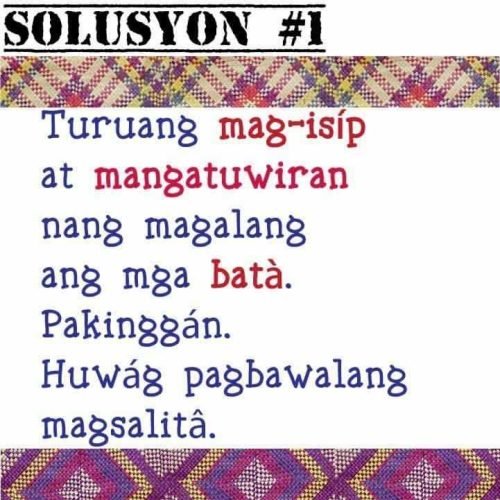 SOLUSYON #1

Turuang mag-isíp at mangatuwiran nang magalang ang mga batà. Pakinggán. Huwág pagbawalang magsalitâ.